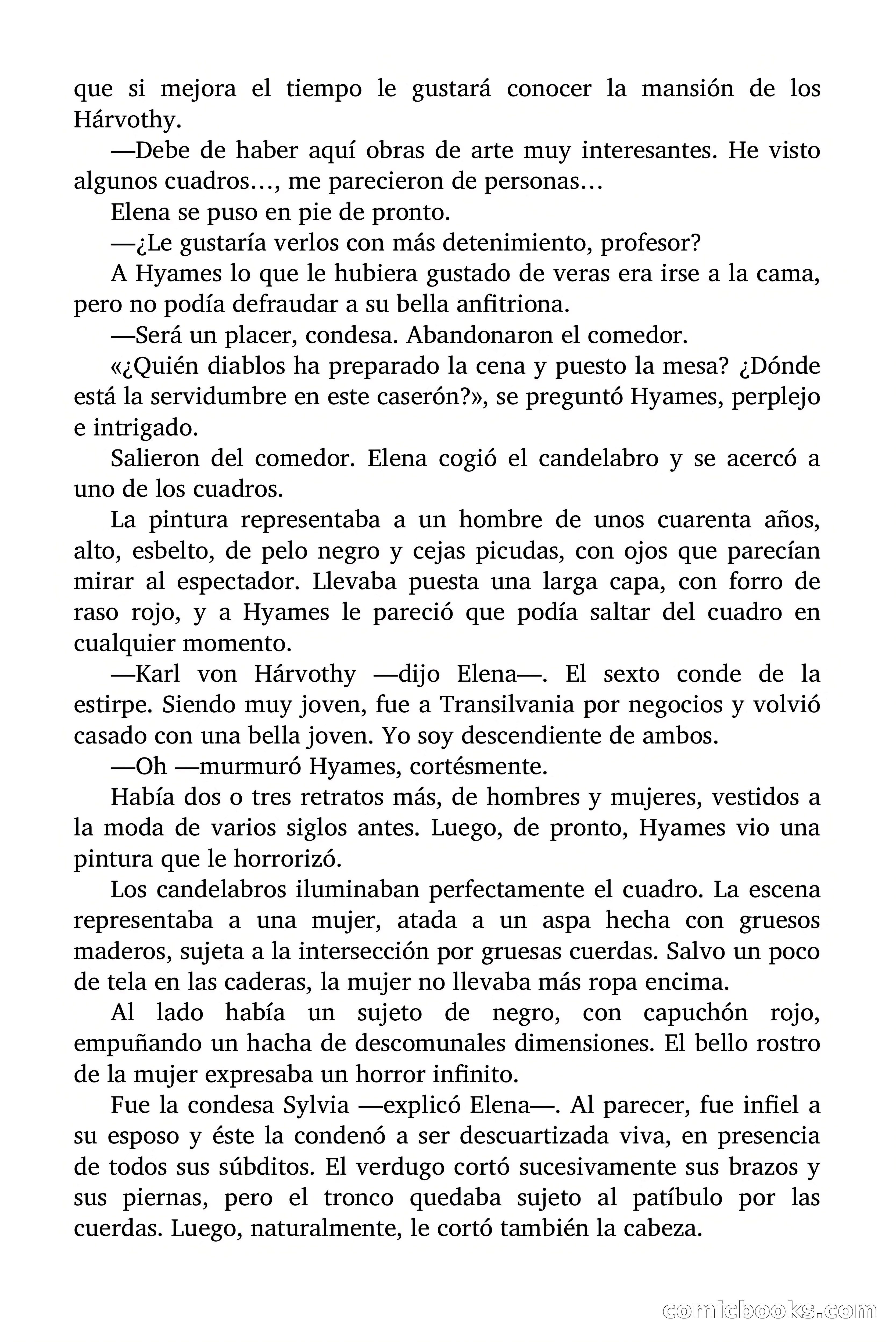 que si mejora el tiempo le gustará conocer la mansión de los Hárvothy.

—Debe de haber aquí obras de arte muy interesantes. He visto algunos cuadros…, me parecieron de personas…

Elena se puso en pie de pronto.

—¿Le gustaría verlos con más detenimiento, profesor?

A Hyames lo que le hubiera gustado de veras era irse a la cama, pero no podía defraudar a su bella anfitriona.

—Será un placer, condesa. Abandonaron el comedor.

«¿Quién diablos ha preparado la cena y puesto la mesa? ¿Dónde está la servidumbre en este caserón?», se preguntó Hyames, perplejo e intrigado.

Salieron del comedor. Elena cogió el candelabro y se acercó a uno de los cuadros.

La pintura representaba a un hombre de unos cuarenta años, alto, esbelto, de pelo negro y cejas picudas, con ojos que parecían mirar al espectador. Llevaba puesta una larga capa, con forro de raso rojo, y a Hyames le pareció que podía saltar del cuadro en cualquier momento.

—Karl von Hárvothy —dijo Elena—. El sexto conde de la estirpe. Siendo muy joven, fue a Transilvania por negocios y volvió casado con una bella joven. Yo soy descendiente de ambos.

—Oh —murmuró Hyames, cortésmente.

Había dos o tres retratos más, de hombres y mujeres, vestidos a la moda de varios siglos antes. Luego, de pronto, Hyames vio una pintura que le horrorizó.

Los candelabros iluminaban perfectamente el cuadro. La escena representaba a una mujer, atada a un aspa hecha con gruesos maderos, sujeta a la intersección por gruesas cuerdas. Salvo un poco de tela en las caderas, la mujer no llevaba más ropa encima.

Al lado había un sujeto de negro, con capuchón rojo, empuñando un hacha de descomunales dimensiones. El bello rostro de la mujer expresaba un horror infinito.

Fue la condesa Sylvia —explicó Elena—. Al parecer, fue infiel a su esposo y éste la condenó a ser descuartizada viva, en presencia de todos sus súbditos. El verdugo cortó sucesivamente sus brazos y sus piernas, pero el tronco quedaba sujeto al patíbulo por las cuerdas. Luego, naturalmente, le cortó también la cabeza.

comicbooks.com